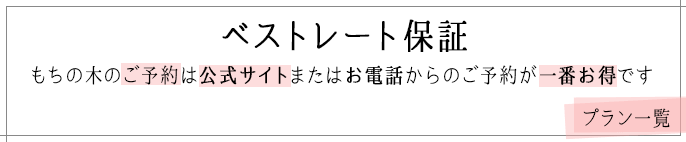 ベストレート保証

もちの木のご予約は公式サイトまたはお電話からのご予約が一番お得です

プラン一覧